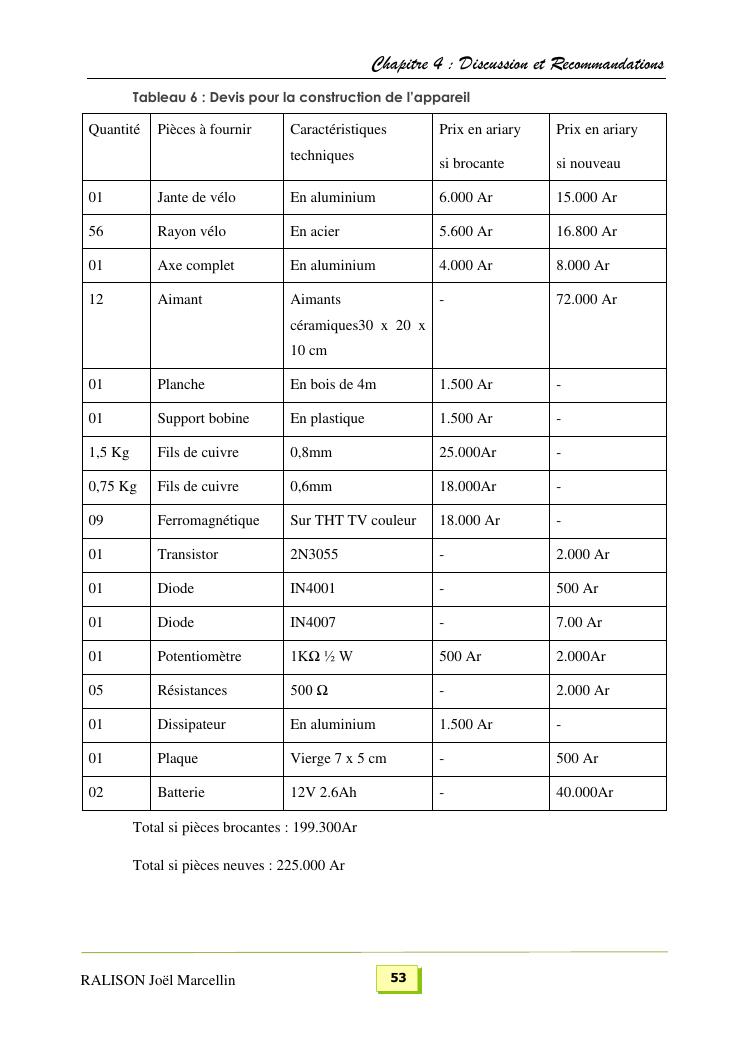 Chapitre 4 : Discussion et Recommandations

Tableau 6 : Devis pour la construction de l'appareil

| Quantité | Pièces à fournir | Caractéristiques techniques | Prix en ariary si brocante | Prix en ariary si nouveau |
|---|---|---|---|---|
| 01 | Jante de vélo | En aluminium | 6.000 Ar | 15.000 Ar |
| 56 | Rayon vélo | En acier | 5.600 Ar | 16.800 Ar |
| 01 | Axe complet | En aluminium | 4.000 Ar | 8.000 Ar |
| 12 | Aimant | Aimants céramiques30 x 20 x 10 cm | - | 72.000 Ar |
| 01 | Planche | En bois de 4m | 1.500 Ar | - |
| 01 | Support bobine | En plastique | 1.500 Ar | - |
| 1,5 Kg | Fils de cuivre | 0,8mm | 25.000Ar | - |
| 0,75 Kg | Fils de cuivre | 0,6mm | 18.000Ar | - |
| 09 | Ferromagnétique | Sur THT TV couleur | 18.000 Ar | - |
| 01 | Transistor | 2N3055 | - | 2.000 Ar |
| 01 | Diode | IN4001 | - | 500 Ar |
| 01 | Diode | IN4007 | - | 7.00 Ar |
| 01 | Potentiomètre | 1KΩ ½ W | 500 Ar | 2.000Ar |
| 05 | Résistances | 500 Ω | - | 2.000 Ar |
| 01 | Dissipateur | En aluminium | 1.500 Ar | - |
| 01 | Plaque | Vierge 7 x 5 cm | - | 500 Ar |
| 02 | Batterie | 12V 2.6Ah | - | 40.000Ar |

Total si pièces brocantes : 199.300Ar

Total si pièces neuves : 225.000 Ar

RALISON Joël Marcellin

53